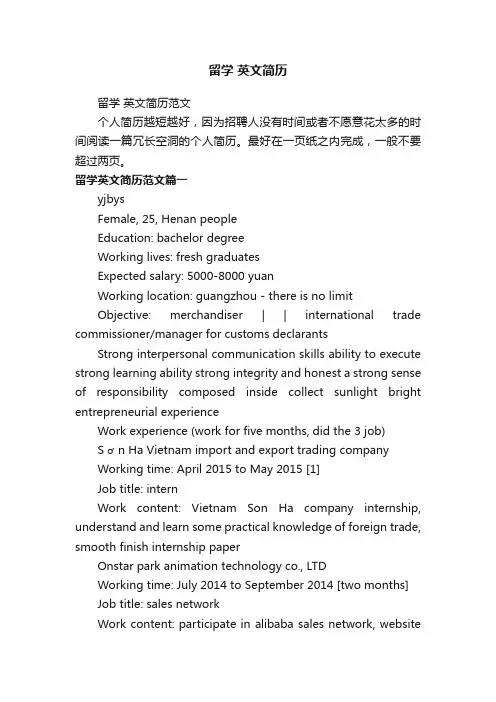 留学 英文简历

留学 英文简历范文

个人简历越短越好，因为招聘人没有时间或者不愿意花太多的时间阅读一篇冗长空洞的个人简历。最好在一页纸之内完成，一般不要超过两页。

留学英文简历范文篇一

yjbys

Female, 25, Henan people

Education: bachelor degree

Working lives: fresh graduates

Expected salary: 5000-8000 yuan

Working location: guangzhou - there is no limit

Objective: merchandiser | | international trade commissioner/manager for customs declarants

Strong interpersonal communication skills ability to execute strong learning ability strong integrity and honest a strong sense of responsibility composed inside collect sunlight bright entrepreneurial experience

Work experience (work for five months, did the 3 job)

S ơ n Ha Vietnam import and export trading company

Working time: April 2015 to May 2015 [1]

Job title: intern

Work content: Vietnam Son Ha company internship, understand and learn some practical knowledge of foreign trade, smooth finish internship paper

Onstar park animation technology co., LTD

Working time: July 2014 to September 2014 [two months]

Job title: sales network

Work content: participate in alibaba sales network, website